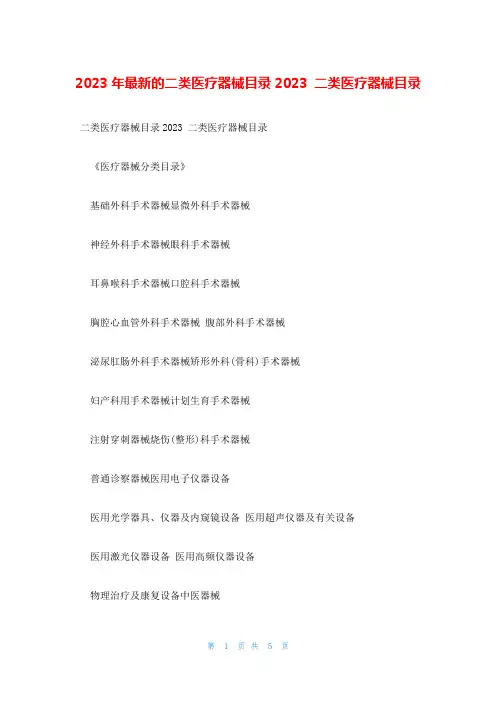 2023 年最新的二类医疗器械目录 2023 二类医疗器械目录

二类医疗器械目录 2023 二类医疗器械目录

《医疗器械分类目录》

基础外科手术器械显微外科手术器械

神经外科手术器械眼科手术器械

耳鼻喉科手术器械口腔科手术器械

胸腔心血管外科手术器械 腹部外科手术器械

泌尿肛肠外科手术器械矫形外科(骨科)手术器械

妇产科用手术器械计划生育手术器械

注射穿刺器械烧伤(整形)科手术器械

普通诊察器械医用电子仪器设备

医用光学器具、仪器及内窥镜设备 医用超声仪器及有关设备

医用激光仪器设备 医用高频仪器设备

物理治疗及康复设备中医器械

第 1 页 共 5 页